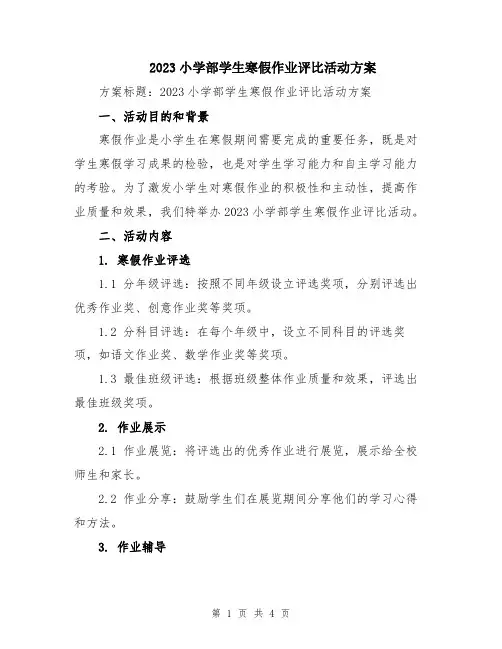 2023 小学部学生寒假作业评比活动方案

方案标题：2023 小学部学生寒假作业评比活动方案

一、活动目的和背景

寒假作业是小学生在寒假期间需要完成的重要任务，既是对学生寒假学习成果的检验，也是对学生学习能力和自主学习能力的考验。为了激发小学生对寒假作业的积极性和主动性，提高作业质量和效果，我们特举办 2023 小学部学生寒假作业评比活动。

二、活动内容

1. 寒假作业评选

1.1 分年级评选：按照不同年级设立评选奖项，分别评选出优秀作业奖、创意作业奖等奖项。

1.2 分科目评选：在每个年级中，设立不同科目的评选奖项，如语文作业奖、数学作业奖等奖项。

1.3 最佳班级评选：根据班级整体作业质量和效果，评选出最佳班级奖项。

2. 作业展示

2.1 作业展览：将评选出的优秀作业进行展览，展示给全校师生和家长。

2.2 作业分享：鼓励学生们在展览期间分享他们的学习心得和方法。

3. 作业辅导

第 1 页 共 4 页